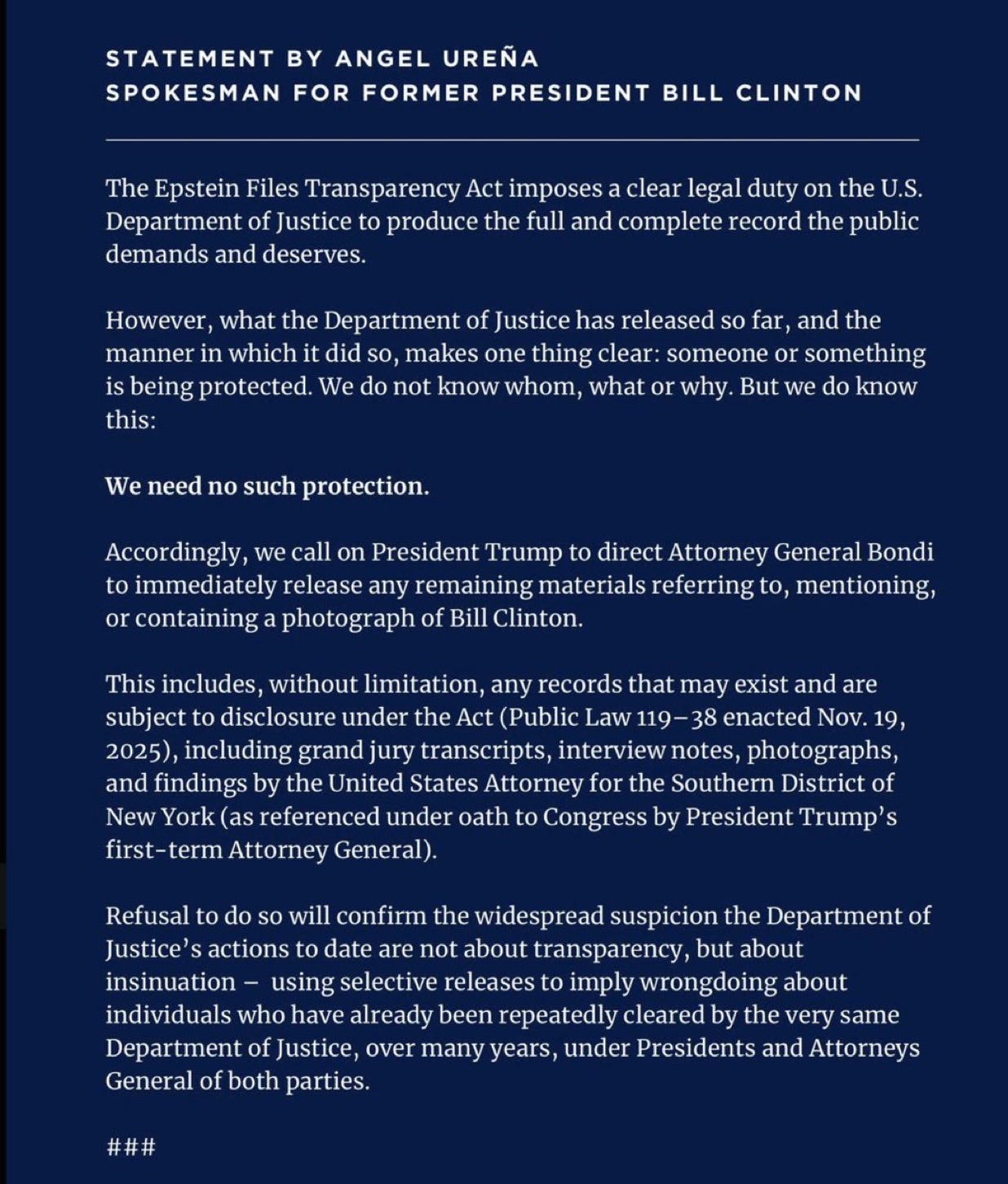 STATEMENT BY ANGEL UREÑA
SPOKESMAN FOR FORMER PRESIDENT BILL CLINTON

The Epstein Files Transparency Act imposes a clear legal duty on the U.S. Department of Justice to produce the full and complete record the public demands and deserves.

However, what the Department of Justice has released so far, and the manner in which it did so, makes one thing clear: someone or something is being protected. We do not know whom, what or why. But we do know this:

We need no such protection.

Accordingly, we call on President Trump to direct Attorney General Bondi to immediately release any remaining materials referring to, mentioning, or containing a photograph of Bill Clinton.

This includes, without limitation, any records that may exist and are subject to disclosure under the Act (Public Law 119–38 enacted Nov. 19, 2025), including grand jury transcripts, interview notes, photographs, and findings by the United States Attorney for the Southern District of New York (as referenced under oath to Congress by President Trump's first-term Attorney General).

Refusal to do so will confirm the widespread suspicion the Department of Justice's actions to date are not about transparency, but about insinuation – using selective releases to imply wrongdoing about individuals who have already been repeatedly cleared by the very same Department of Justice, over many years, under Presidents and Attorneys General of both parties.

###